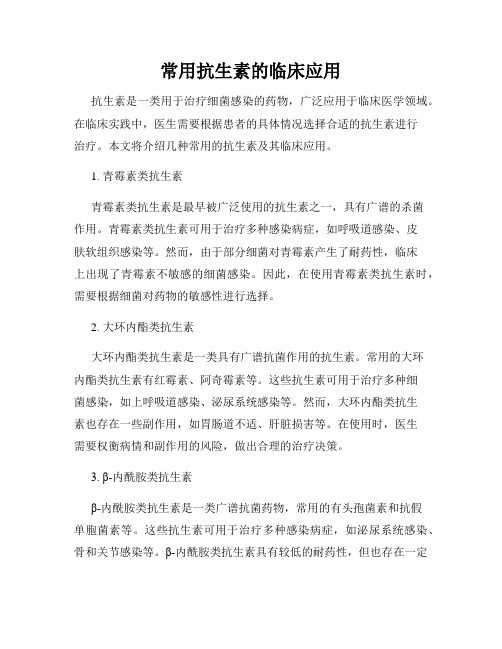 常用抗生素的临床应用

抗生素是一类用于治疗细菌感染的药物，广泛应用于临床医学领域。在临床实践中，医生需要根据患者的具体情况选择合适的抗生素进行治疗。本文将介绍几种常用的抗生素及其临床应用。

1. 青霉素类抗生素

青霉素类抗生素是最早被广泛使用的抗生素之一，具有广谱的杀菌作用。青霉素类抗生素可用于治疗多种感染病症，如呼吸道感染、皮肤软组织感染等。然而，由于部分细菌对青霉素产生了耐药性，临床上出现了青霉素不敏感的细菌感染。因此，在使用青霉素类抗生素时，需要根据细菌对药物的敏感性进行选择。

2. 大环内酯类抗生素

大环内酯类抗生素是一类具有广谱抗菌作用的抗生素。常用的大环内酯类抗生素有红霉素、阿奇霉素等。这些抗生素可用于治疗多种细菌感染，如上呼吸道感染、泌尿系统感染等。然而，大环内酯类抗生素也存在一些副作用，如胃肠道不适、肝脏损害等。在使用时，医生需要权衡病情和副作用的风险，做出合理的治疗决策。

3. β-内酰胺类抗生素

β-内酰胺类抗生素是一类广谱抗菌药物，常用的有头孢菌素和抗假单胞菌素等。这些抗生素可用于治疗多种感染病症，如泌尿系统感染、骨和关节感染等。β-内酰胺类抗生素具有较低的耐药性，但也存在一定